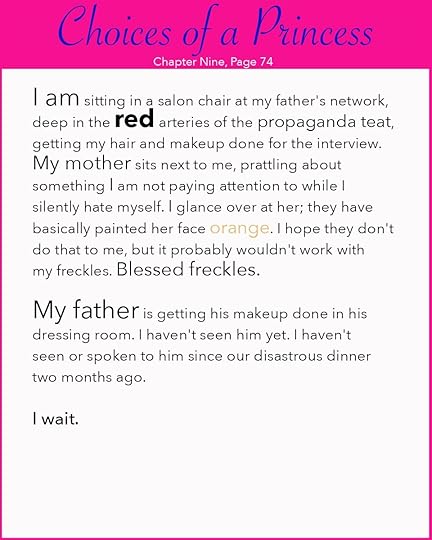 Choices of a Princess

Chapter Nine, Page 74

I am sitting in a salon chair at my father's network, deep in the red arteries of the propaganda teat, getting my hair and makeup done for the interview. My mother sits next to me, prattling about something I am not paying attention to while I silently hate myself. I glance over at her; they have basically painted her face orange. I hope they don't do that to me, but it probably wouldn't work with my freckles. Blessed freckles.

My father is getting his makeup done in his dressing room. I haven't seen him yet. I haven't seen or spoken to him since our disastrous dinner two months ago.

I wait.